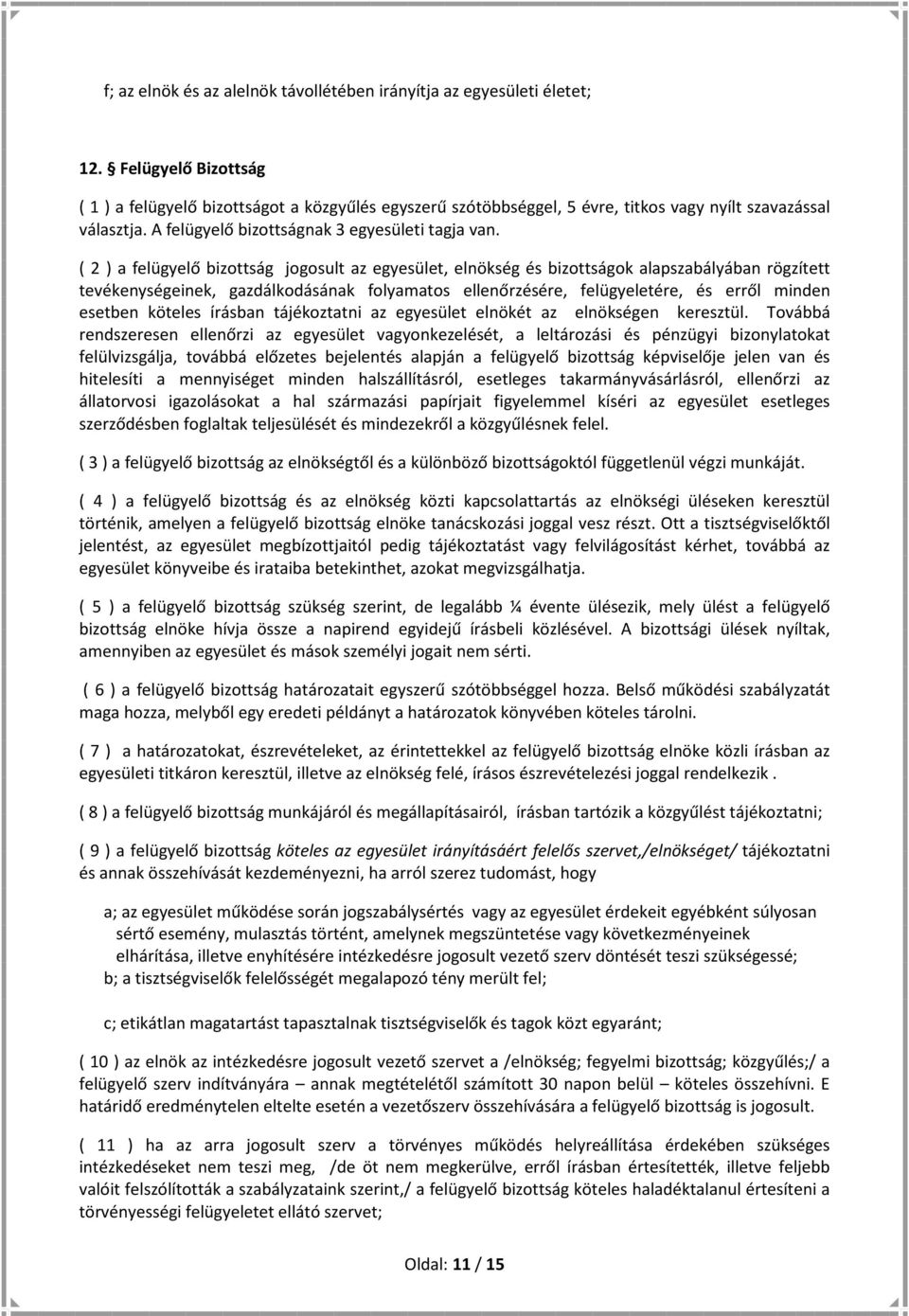 f; az elnök és az alelnök távollétében irányítja az egyesületi életet;

12. § Felügyelő Bizottság

( 1 ) a felügyelő bizottságot a közgyűlés egyszerű szótöbbséggel, 5 évre, titkos vagy nyílt szavazással választja. A felügyelő bizottságnak 3 egyesületi tagja van.

( 2 ) a felügyelő bizottság jogosult az egyesület, elnökség és bizottságok alapszabályában rögzített tevékenységeinek, gazdálkodásának folyamatos ellenőrzésére, felügyeletére, és erről minden esetben köteles írásban tájékoztatni az egyesület elnökét az elnökségen keresztül. Továbbá rendszeresen ellenőrzi az egyesület vagyonkezelését, a leltározási és pénzügyi bizonylatokat felülvizsgálja, továbbá előzetes bejelentés alapján a felügyelő bizottság képviselője jelen van és hitelesíti a mennyiséget minden halszállításról, esetleges takarmányvásárlásról, ellenőrzi az állatorvosi igazolásokat a hal származási papírjait figyelemmel kíséri az egyesület esetleges szerződésben foglaltak teljesülését és mindezekről a közgyűlésnek felel.

( 3 ) a felügyelő bizottság az elnökségtől és a különböző bizottságoktól függetlenül végzi munkáját.

( 4 ) a felügyelő bizottság és az elnökség közti kapcsolattartás az elnökségi üléseken keresztül történik, amelyen a felügyelő bizottság elnöke tanácskozási joggal vesz részt. Ott a tisztségviselőktől jelentést, az egyesület megbízottjaitól pedig tájékoztatást vagy felvilágosítást kérhet, továbbá az egyesület könyveibe és irataiba betekinthet, azokat megvizsgálhatja.

( 5 ) a felügyelő bizottság szükség szerint, de legalább ¼ évente ülésezik, mely ülést a felügyelő bizottság elnöke hívja össze a napirend egyidejű írásbeli közlésével. A bizottsági ülések nyíltak, amennyiben az egyesület és mások személyi jogait nem sérti.

( 6 ) a felügyelő bizottság határozatait egyszerű szótöbbséggel hozza. Belső működési szabályzatát maga hozza, melyből egy eredeti példányt a határozatok könyvében köteles tárolni.

( 7 ) a határozatokat, észrevételeket, az érintettekkel az felügyelő bizottság elnöke közli írásban az egyesületi titkáron keresztül, illetve az elnökség felé, írásos észrevételezési joggal rendelkezik .

( 8 ) a felügyelő bizottság munkájáról és megállapításairól, írásban tartózik a közgyűlést tájékoztatni;

( 9 ) a felügyelő bizottság köteles az egyesület irányításáért felelős szervet,/elnökséget/ tájékoztatni és annak összehívását kezdeményezni, ha arról szerez tudomást, hogy

a; az egyesület működése során jogszabálysértés vagy az egyesület érdekeit egyébként súlyosan sértő esemény, mulasztás történt, amelynek megszüntetése vagy következményeinek elhárítása, illetve enyhítésére intézkedésre jogosult vezető szerv döntését teszi szükségessé;
b; a tisztségviselők felelősségét megalapozó tény merült fel;

c; etikátlan magatartást tapasztalnak tisztségviselők és tagok közt egyaránt;

( 10 ) az elnök az intézkedésre jogosult vezető szervet a /elnökség; fegyelmi bizottság; közgyűlés;/ a felügyelő szerv indítványára – annak megtételétől számított 30 napon belül – köteles összehívni. E határidő eredménytelen eltelte esetén a vezetőszerv összehívására a felügyelő bizottság is jogosult.

( 11 ) ha az arra jogosult szerv a törvényes működés helyreállítása érdekében szükséges intézkedéseket nem teszi meg, /de öt nem megkerülve, erről írásban értesítették, illetve feljebb valóit felszólították a szabályzataink szerint,/ a felügyelő bizottság köteles haladéktalanul értesíteni a törvényességi felügyeletet ellátó szervet;

Oldal: 11 / 15